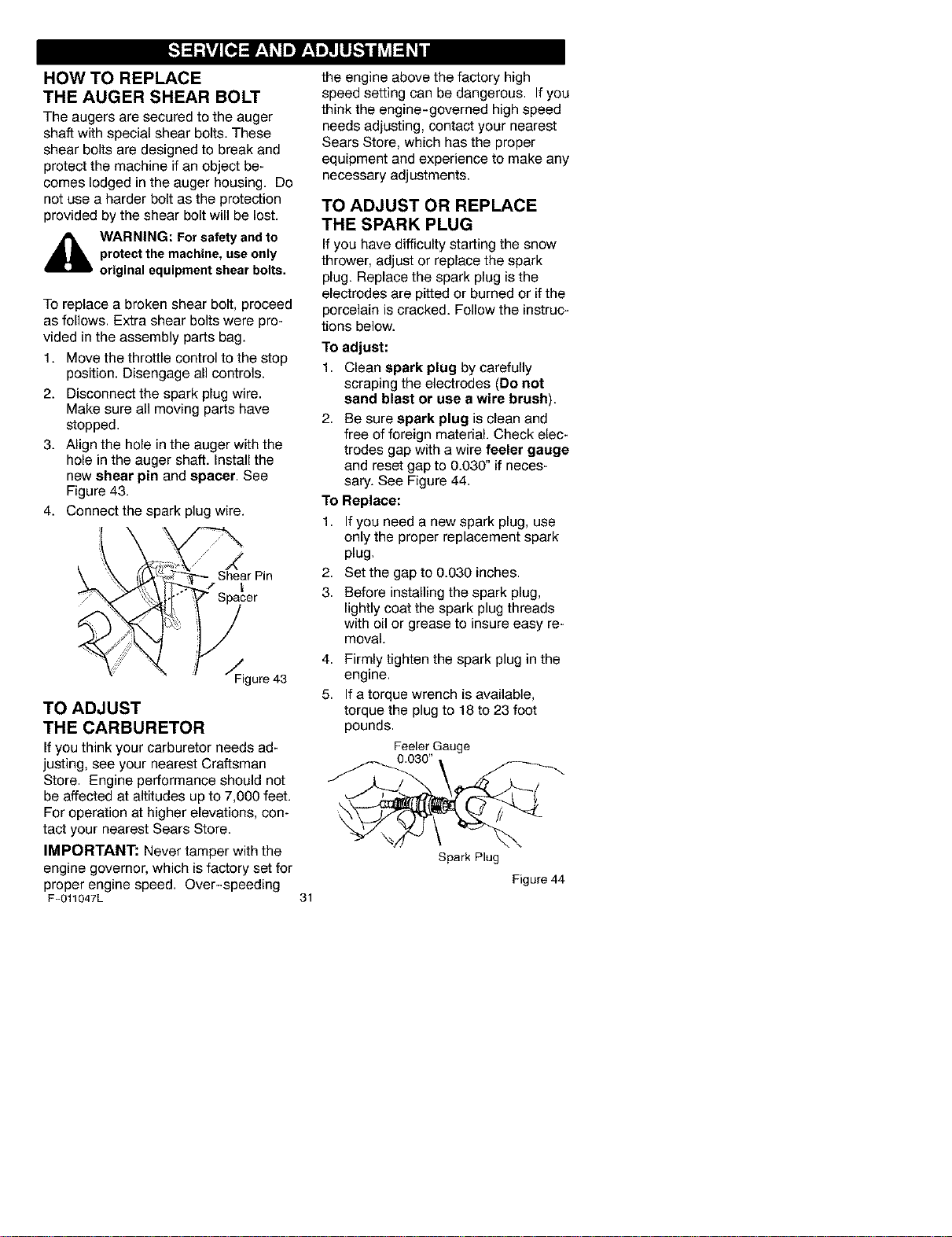 SERVICE AND ADJUSTMENT

HOW TO REPLACE
THE AUGER SHEAR BOLT

The augers are secured to the auger shaft with special shear bolts. These shear bolts are designed to break and protect the machine if an object becomes lodged in the auger housing. Do not use a harder bolt as the protection provided by the shear bolt will be lost.

WARNING: For safety and to protect the machine, use only original equipment shear bolts.

To replace a broken shear bolt, proceed as follows. Extra shear bolts were provided in the assembly parts bag.

1. Move the throttle control to the stop position. Disengage all controls.
2. Disconnect the spark plug wire. Make sure all moving parts have stopped.
3. Align the hole in the auger with the hole in the auger shaft. Install the new shear pin and spacer. See Figure 43.
4. Connect the spark plug wire.

Shear Pin
Spacer
Figure 43

TO ADJUST
THE CARBURETOR

If you think your carburetor needs adjusting, see your nearest Craftsman Store. Engine performance should not be affected at altitudes up to 7,000 feet. For operation at higher elevations, contact your nearest Sears Store.

IMPORTANT: Never tamper with the engine governor, which is factory set for proper engine speed. Over-speeding the engine above the factory high speed setting can be dangerous. If you think the engine-governed high speed needs adjusting, contact your nearest Sears Store, which has the proper equipment and experience to make any necessary adjustments.

TO ADJUST OR REPLACE
THE SPARK PLUG

If you have difficulty starting the snow thrower, adjust or replace the spark plug. Replace the spark plug is the electrodes are pitted or burned or if the porcelain is cracked. Follow the instructions below.

To adjust:
1. Clean spark plug by carefully scraping the electrodes (Do not sand blast or use a wire brush).
2. Be sure spark plug is clean and free of foreign material. Check electrodes gap with a wire feeler gauge and reset gap to 0.030" if necessary. See Figure 44.

To Replace:
1. If you need a new spark plug, use only the proper replacement spark plug.
2. Set the gap to 0.030 inches.
3. Before installing the spark plug, lightly coat the spark plug threads with oil or grease to insure easy removal.
4. Firmly tighten the spark plug in the engine.
5. If a torque wrench is available, torque the plug to 18 to 23 foot pounds.

Feeler Gauge
0.030"
Spark Plug
Figure 44

F-011047L
31